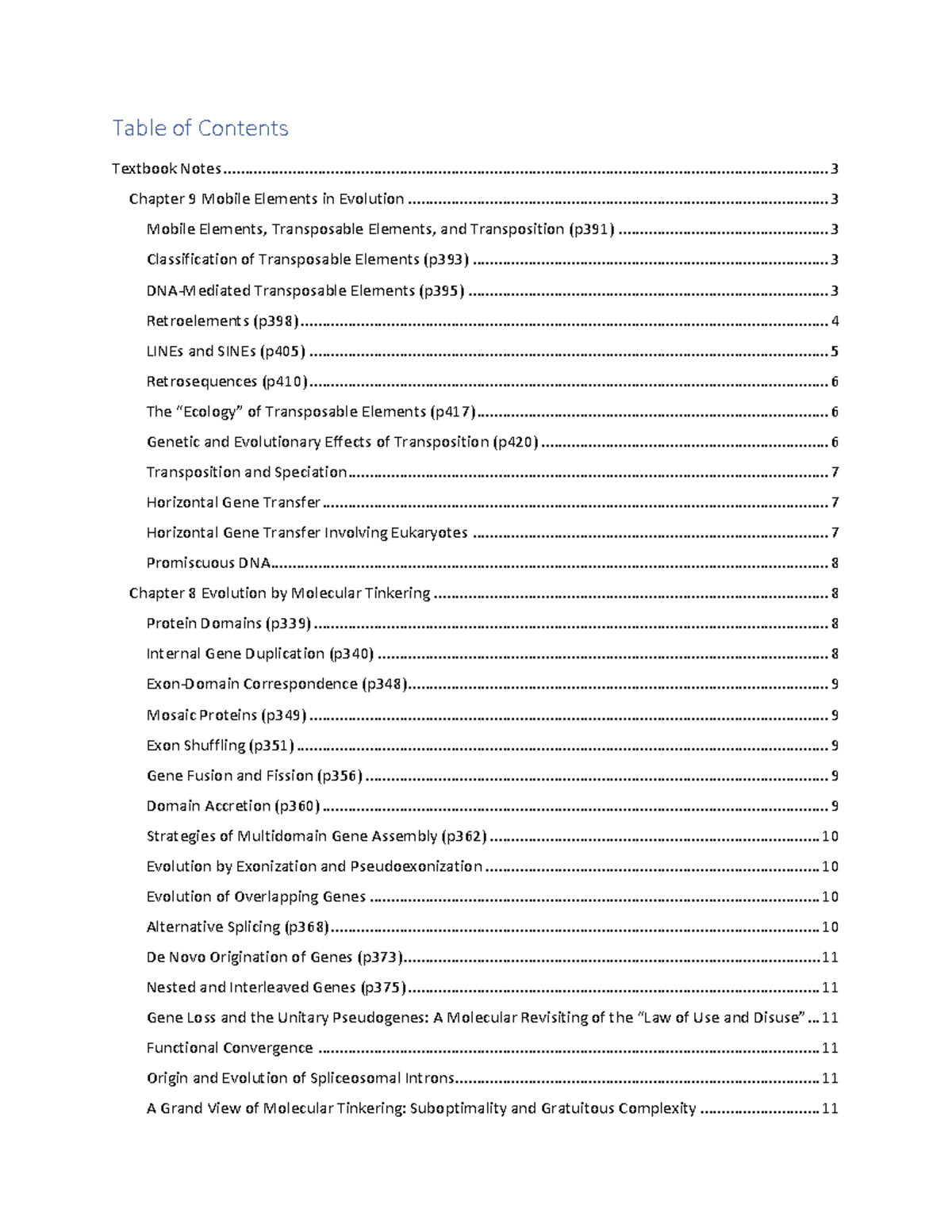 Table of Contents

Textbook Notes 3

Chapter 9 Mobile Elements in Evolution 3

Mobile Elements, Transposable Elements, and Transposition (p391) 3

Classification of Transposable Elements (p393) 3

DNA-Mediated Transposable Elements (p395) 3

Retroelements (p398) 4

LINEs and SINEs (p405) 5

Retrosequences (p410) 6

The "Ecology" of Transposable Elements (p417) 6

Genetic and Evolutionary Effects of Transposition (p420) 6

Transposition and Speciation 7

Horizontal Gene Transfer 7

Horizontal Gene Transfer Involving Eukaryotes 7

Promiscuous DNA 8

Chapter 8 Evolution by Molecular Tinkering 8

Protein Domains (p339) 8

Internal Gene Duplication (p340) 8

Exon-Domain Correspondence (p348) 9

Mosaic Proteins (p349) 9

Exon Shuffling (p351) 9

Gene Fusion and Fission (p356) 9

Domain Accretion (p360) 9

Strategies of Multidomain Gene Assembly (p362) 10

Evolution by Exonization and Pseudoexonization 10

Evolution of Overlapping Genes 10

Alternative Splicing (p368) 10

De Novo Origination of Genes (p373) 11

Nested and Interleaved Genes (p375) 11

Gene Loss and the Unitary Pseudogenes: A Molecular Revisiting of the "Law of Use and Disuse" 11

Functional Convergence 11

Origin and Evolution of Spliceosomal Introns 11

A Grand View of Molecular Tinkering: Suboptimality and Gratuitous Complexity 11